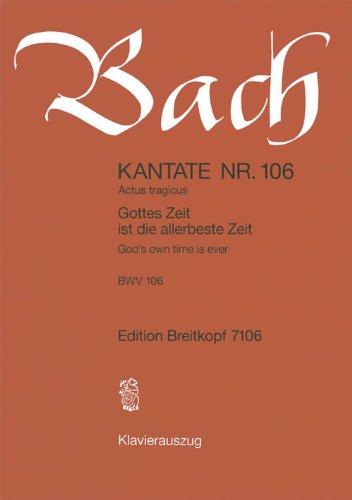 Bach

KANTATE NR. 106

Actus tragicus

Gottes Zeit ist die allerbeste Zeit

God's own time is ever

BWV 106

Edition Breitkopf 7106

Klavierauszug